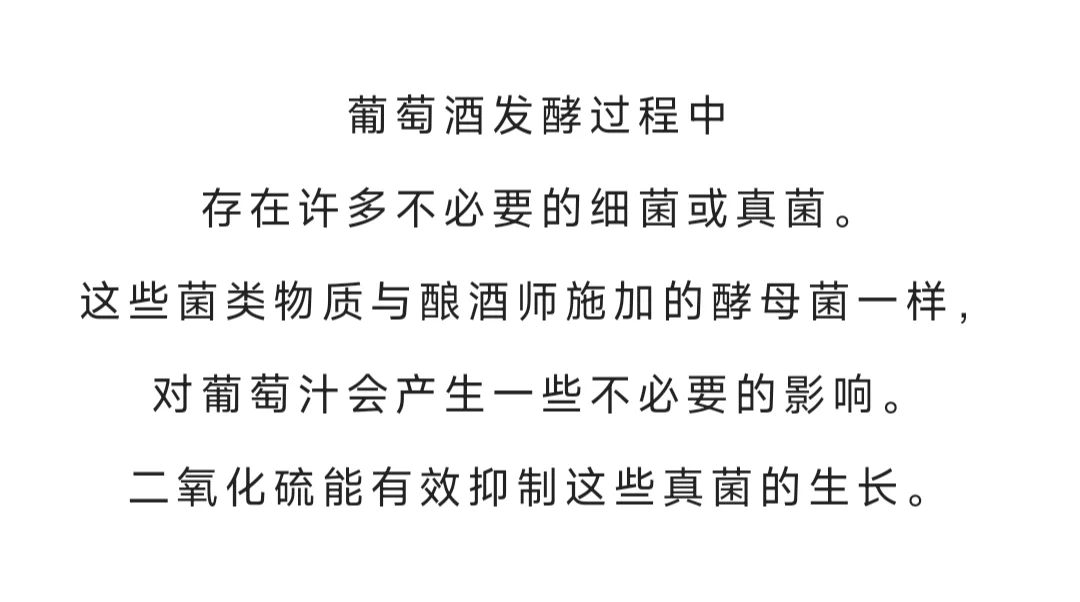 葡萄酒发酵过程中

存在许多不必要的细菌或真菌。

这些菌类物质与酿酒师施加的酵母菌一样，

对葡萄汁会产生一些不必要的影响。

二氧化硫能有效抑制这些真菌的生长。